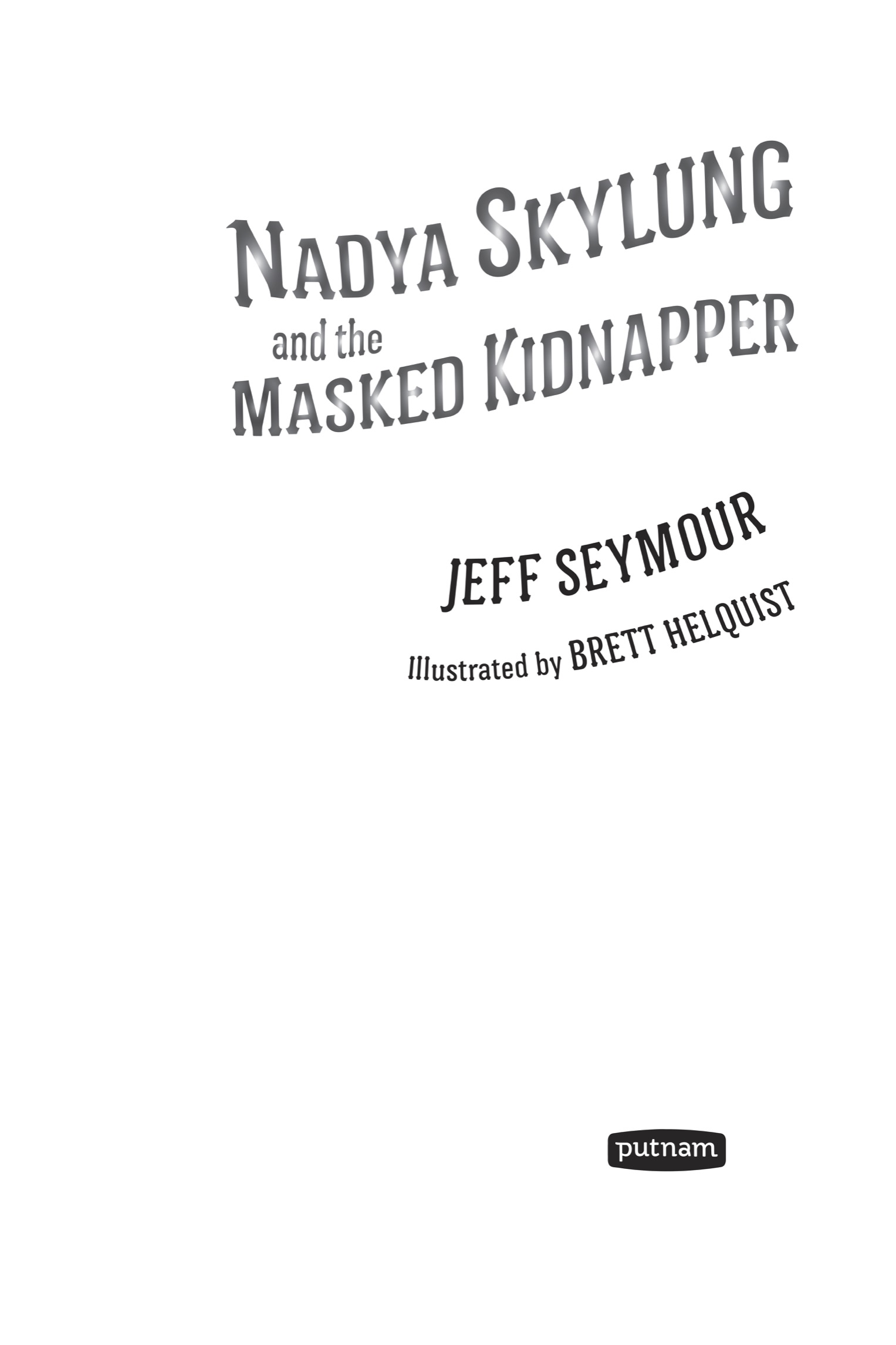 NADYA SKYLUNG
and the
MASKED KIDNAPPER

JEFF SEYMOUR

Illustrated by BRETT HELQUIST

putnam